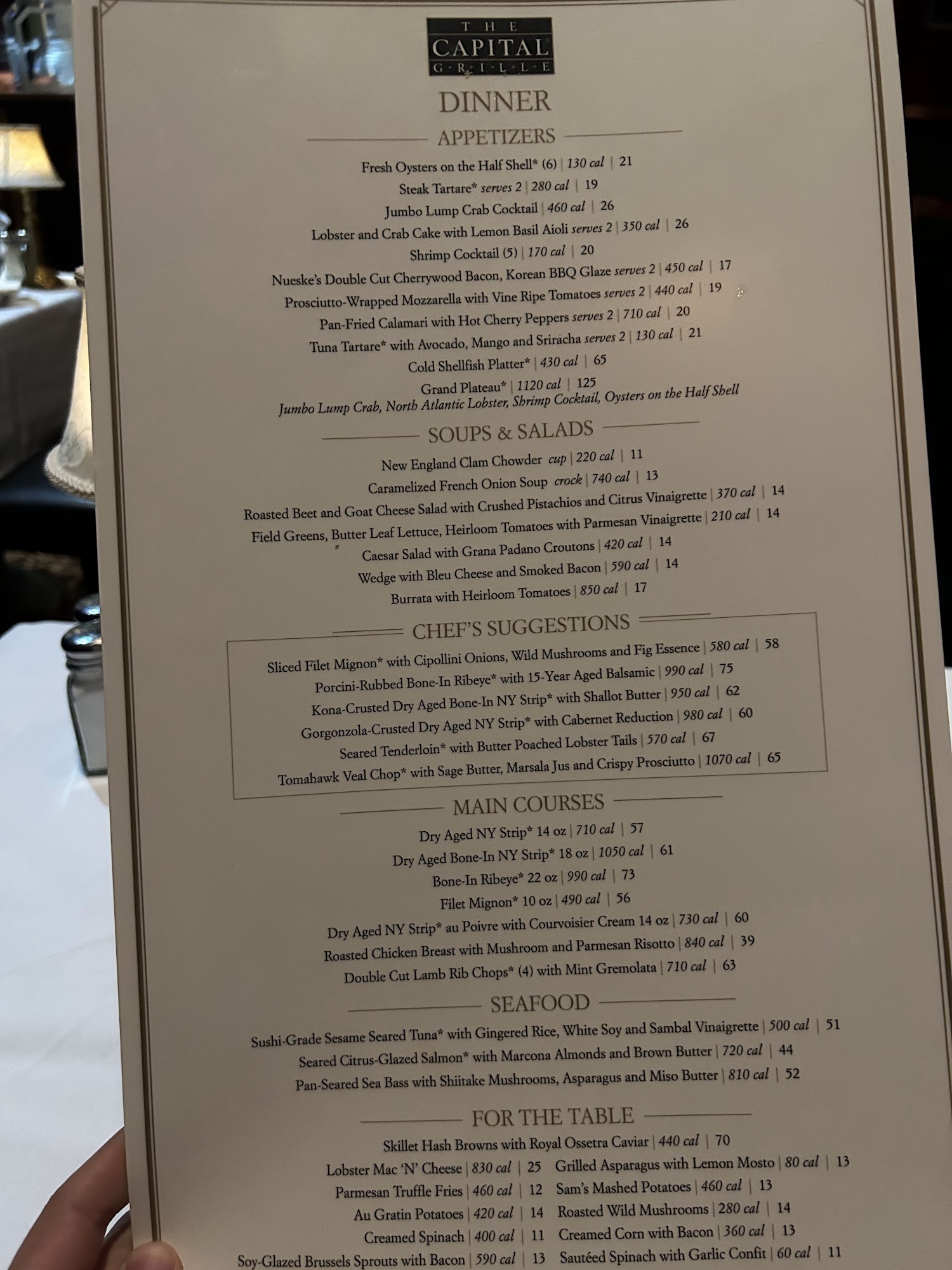 THE CAPITAL GRILLE

DINNER

APPETIZERS

Fresh Oysters on the Half Shell* (6) | 130 cal | 21
Steak Tartare* serves 2 | 280 cal | 19
Jumbo Lump Crab Cocktail | 460 cal | 26
Lobster and Crab Cake with Lemon Basil Aioli serves 2 | 350 cal | 26
Shrimp Cocktail (5) | 170 cal | 20
Nueske's Double Cut Cherrywood Bacon, Korean BBQ Glaze serves 2 | 450 cal | 17
Prosciutto-Wrapped Mozzarella with Vine Ripe Tomatoes serves 2 | 440 cal | 19
Pan-Fried Calamari with Hot Cherry Peppers serves 2 | 710 cal | 20
Tuna Tartare* with Avocado, Mango and Sriracha serves 2 | 130 cal | 21
Cold Shellfish Platter* | 430 cal | 65
Grand Plateau* | 1120 cal | 125
Jumbo Lump Crab, North Atlantic Lobster, Shrimp Cocktail, Oysters on the Half Shell

SOUPS & SALADS

New England Clam Chowder cup | 220 cal | 11
Caramelized French Onion Soup crock | 740 cal | 13
Roasted Beet and Goat Cheese Salad with Crushed Pistachios and Citrus Vinaigrette | 370 cal | 14
Field Greens, Butter Leaf Lettuce, Heirloom Tomatoes with Parmesan Vinaigrette | 210 cal | 14
Caesar Salad with Grana Padano Croutons | 420 cal | 14
Wedge with Bleu Cheese and Smoked Bacon | 590 cal | 14
Burrata with Heirloom Tomatoes | 850 cal | 17

CHEF'S SUGGESTIONS

Sliced Filet Mignon* with Cipollini Onions, Wild Mushrooms and Fig Essence | 580 cal | 58
Porcini-Rubbed Bone-In Ribeye* with 15-Year Aged Balsamic | 990 cal | 75
Kona-Crusted Dry Aged Bone-In NY Strip* with Shallot Butter | 950 cal | 62
Gorgonzola-Crusted Dry Aged NY Strip* with Cabernet Reduction | 980 cal | 60
Seared Tenderloin* with Butter Poached Lobster Tails | 570 cal | 67
Tomahawk Veal Chop* with Sage Butter, Marsala Jus and Crispy Prosciutto | 1070 cal | 65

MAIN COURSES

Dry Aged NY Strip* 14 oz | 710 cal | 57
Dry Aged Bone-In NY Strip* 18 oz | 1050 cal | 61
Bone-In Ribeye* 22 oz | 990 cal | 73
Filet Mignon* 10 oz | 490 cal | 56
Dry Aged NY Strip* au Poivre with Courvoisier Cream 14 oz | 730 cal | 60
Roasted Chicken Breast with Mushroom and Parmesan Risotto | 840 cal | 39
Double Cut Lamb Rib Chops* (4) with Mint Gremolata | 710 cal | 63

SEAFOOD

Sushi-Grade Sesame Seared Tuna* with Gingered Rice, White Soy and Sambal Vinaigrette | 500 cal | 51
Seared Citrus-Glazed Salmon* with Marcona Almonds and Brown Butter | 720 cal | 44
Pan-Seared Sea Bass with Shiitake Mushrooms, Asparagus and Miso Butter | 810 cal | 52

FOR THE TABLE

Skillet Hash Browns with Royal Ossetra Caviar | 440 cal | 70

Lobster Mac 'N' Cheese | 830 cal | 25
Parmesan Truffle Fries | 460 cal | 12
Au Gratin Potatoes | 420 cal | 14
Creamed Spinach | 400 cal | 11
Soy-Glazed Brussels Sprouts with Bacon | 590 cal | 13

Grilled Asparagus with Lemon Mosto | 80 cal | 13
Sam's Mashed Potatoes | 460 cal | 13
Roasted Wild Mushrooms | 280 cal | 14
Creamed Corn with Bacon | 360 cal | 13
Sautéed Spinach with Garlic Confit | 60 cal | 11